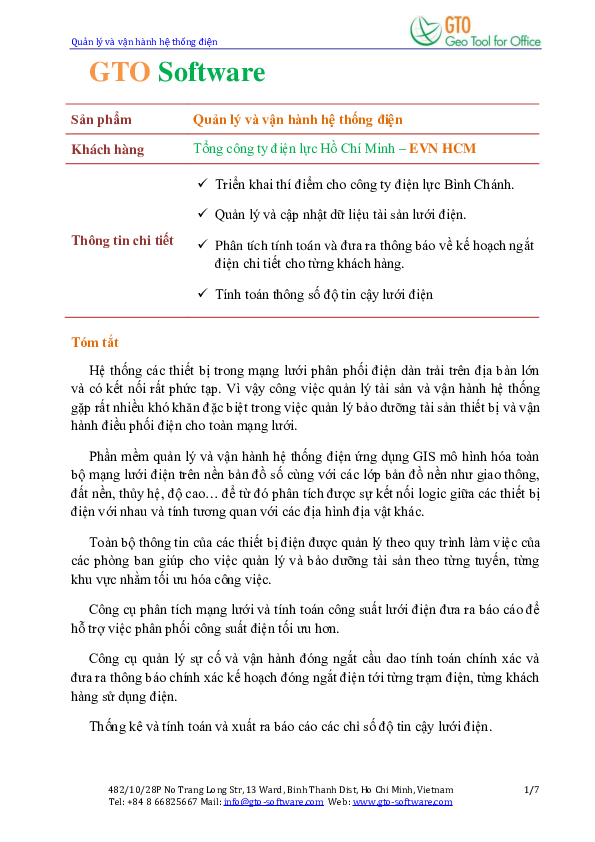 Quản lý và vận hành hệ thống điện

GTO
Geo Tool for Office

GTO Software

| Sản phẩm | Quản lý và vận hành hệ thống điện |
|---|---|
| Khách hàng | Tổng công ty điện lực Hồ Chí Minh – EVN HCM |
| Thông tin chi tiết | ✓ Triển khai thí điểm cho công ty điện lực Bình Chánh. ✓ Quản lý và cập nhật dữ liệu tài sản lưới điện. ✓ Phân tích tính toán và đưa ra thông báo về kế hoạch ngắt điện chi tiết cho từng khách hàng. ✓ Tính toán thông số độ tin cậy lưới điện |

Tóm tắt

Hệ thống các thiết bị trong mạng lưới phân phối điện dàn trải trên địa bàn lớn và có kết nối rất phức tạp. Vì vậy công việc quản lý tài sản và vận hành hệ thống gặp rất nhiều khó khăn đặc biệt trong việc quản lý bảo dưỡng tài sản thiết bị và vận hành điều phối điện cho toàn mạng lưới.

Phần mềm quản lý và vận hành hệ thống điện ứng dụng GIS mô hình hóa toàn bộ mạng lưới điện trên nền bản đồ số cùng với các lớp bản đồ nền như giao thông, đất nền, thủy hệ, độ cao… để từ đó phân tích được sự kết nối logic giữa các thiết bị điện với nhau và tính tương quan với các địa hình địa vật khác.

Toàn bộ thông tin của các thiết bị điện được quản lý theo quy trình làm việc của các phòng ban giúp cho việc quản lý và bảo dưỡng tài sản theo từng tuyến, từng khu vực nhằm tối ưu hóa công việc.

Công cụ phân tích mạng lưới và tính toán công suất lưới điện đưa ra báo cáo để hỗ trợ việc phân phối công suất điện tối ưu hơn.

Công cụ quản lý sự cố và vận hành đóng ngắt cầu dao tính toán chính xác và đưa ra thông báo chính xác kế hoạch đóng ngắt điện tới từng trạm điện, từng khách hàng sử dụng điện.

Thống kê và tính toán và xuất ra báo cáo các chỉ số độ tin cậy lưới điện.

482/10/28P No Trang Long Str, 13 Ward, Binh Thanh Dist, Ho Chi Minh, Vietnam
Tel: +84 8 66825667 Mail: info@gto-software.com Web: www.gto-software.com

1/7